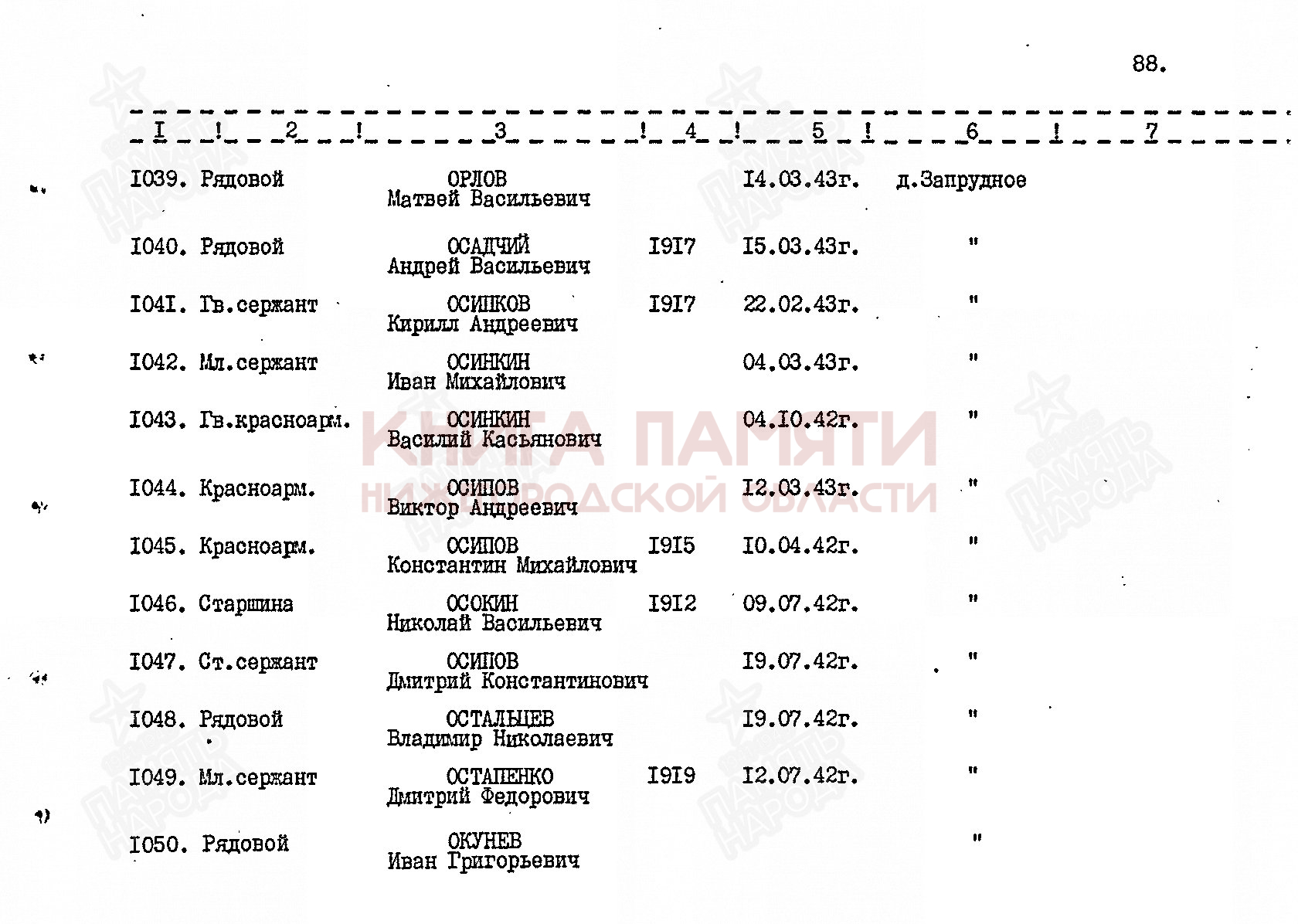 88.

| I | 2 | 3 | 4 | 5 | 6 | 7 |
|---|---|---|---|---|---|---|
| I039. | Рядовой | ОРЛОВ Матвей Васильевич | | I4.03.43г. | д.Запрудное | |
| I040. | Рядовой | ОСАДЧИЙ Андрей Васильевич | I9I7 | I5.03.43г. | " | |
| I04I. | Гв.сержант | ОСИПКОВ Кирилл Андреевич | I9I7 | 22.02.43г. | " | |
| I042. | Мл.сержант | ОСИНКИН Иван Михайлович | | 04.03.43г. | " | |
| I043. | Гв.красноарм. | ОСИНКИН Василий Касьянович | | 04.I0.42г. | " | |
| I044. | Красноарм. | ОСИПОВ Виктор Андреевич | | I2.03.43г. | " | |
| I045. | Красноарм. | ОСИПОВ Константин Михайлович | I9I5 | I0.04.42г. | " | |
| I046. | Старшина | ОСОКИН Николай Васильевич | I9I2 | 09.07.42г. | " | |
| I047. | Ст.сержант | ОСИПОВ Дмитрий Константинович | | I9.07.42г. | " | |
| I048. | Рядовой | ОСТАЛЬЦЕВ Владимир Николаевич | | I9.07.42г. | " | |
| I049. | Мл.сержант | ОСТАПЕНКО Дмитрий Федорович | I9I9 | I2.07.42г. | " | |
| I050. | Рядовой | ОКУНЕВ Иван Григорьевич | | | " | |

КНИГА ПАМЯТИ НИЖЕГОРОДСКОЙ ОБЛАСТИ
ПАМЯТЬ НАРОДА